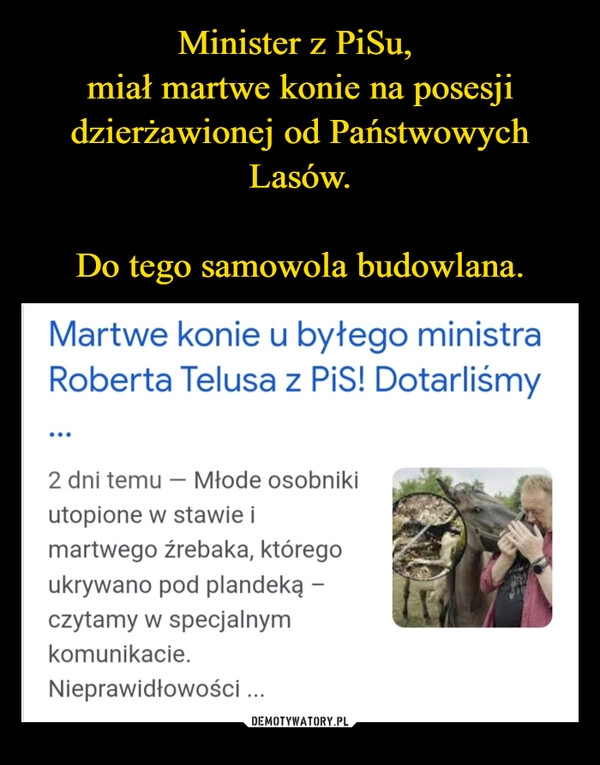 Minister z PiSu,
miał martwe konie na posesji dzierżawionej od Państwowych Lasów.

Do tego samowola budowlana.

Martwe konie u byłego ministra Roberta Telusa z PiS! Dotarliśmy ...

2 dni temu — Młode osobniki utopione w stawie i martwego źrebaka, którego ukrywano pod plandeką – czytamy w specjalnym komunikacie. Nieprawidłowości ...

DEMOTYWATORY.PL